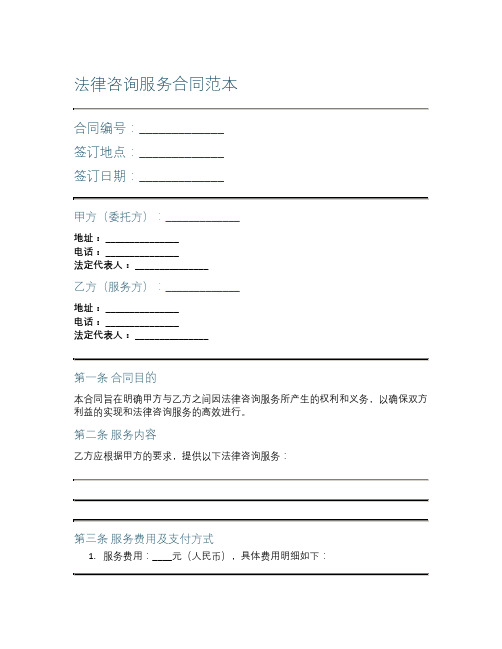 法律咨询服务合同范本

合同编号：______________
签订地点：______________
签订日期：______________

甲方（委托方）：______________

地址：______________
电话：______________
法定代表人：______________

乙方（服务方）：______________

地址：______________
电话：______________
法定代表人：______________

第一条 合同目的

本合同旨在明确甲方与乙方之间因法律咨询服务所产生的权利和义务，以确保双方利益的实现和法律咨询服务的高效进行。

第二条 服务内容

乙方应根据甲方的要求，提供以下法律咨询服务：

第三条 服务费用及支付方式

1. 服务费用：____元（人民币），具体费用明细如下：